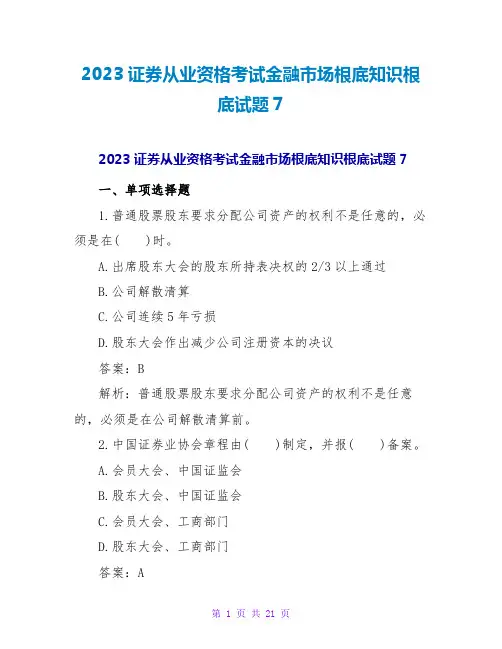 2023 证券从业资格考试金融市场根底知识根底试题 7

2023 证券从业资格考试金融市场根底知识根底试题 7

一、单项选择题

1.普通股票股东要求分配公司资产的权利不是任意的，必须是在(　　)时。

A.出席股东大会的股东所持表决权的 2/3 以上通过

B.公司解散清算

C.公司连续 5 年亏损

D.股东大会作出减少公司注册资本的决议

答案：B

解析：普通股票股东要求分配公司资产的权利不是任意的，必须是在公司解散清算前。

2.中国证券业协会章程由(　　)制定，并报(　　)备案。

A.会员大会、中国证监会

B.股东大会、中国证监会

C.会员大会、工商部门

D.股东大会、工商部门

答案：A

第 1 页 共 21 页